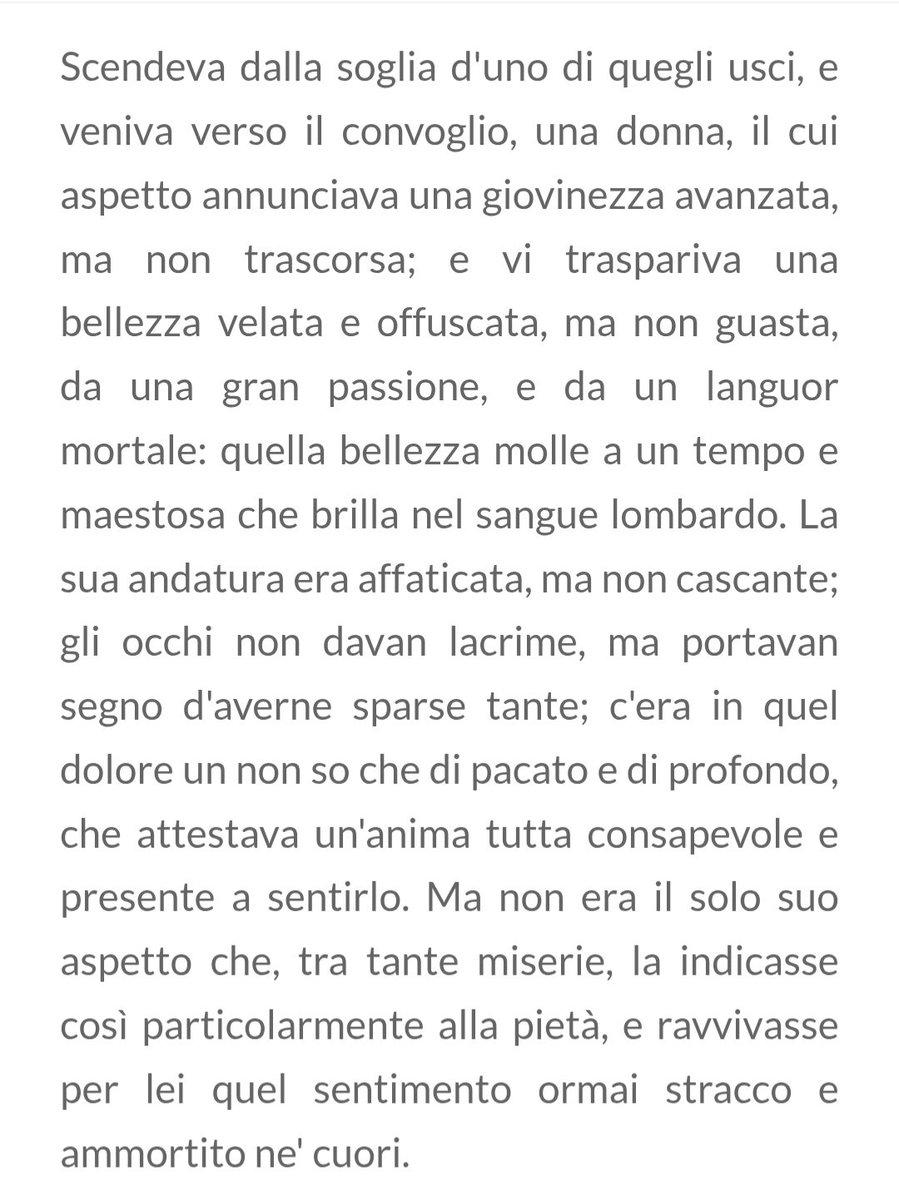 Scendeva dalla soglia d'uno di quegli usci, e veniva verso il convoglio, una donna, il cui aspetto annunciava una giovinezza avanzata, ma non trascorsa; e vi traspariva una bellezza velata e offuscata, ma non guasta, da una gran passione, e da un languor mortale: quella bellezza molle a un tempo e maestosa che brilla nel sangue lombardo. La sua andatura era affaticata, ma non cascante; gli occhi non davan lacrime, ma portavan segno d'averne sparse tante; c'era in quel dolore un non so che di pacato e di profondo, che attestava un'anima tutta consapevole e presente a sentirlo. Ma non era il solo suo aspetto che, tra tante miserie, la indicasse così particolarmente alla pietà, e ravvivasse per lei quel sentimento ormai stracco e ammortito ne' cuori.